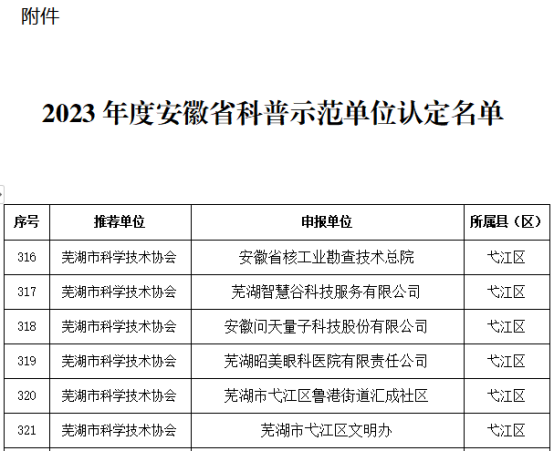 附件

2023 年度安徽省科普示范单位认定名单

| 序号 | 推荐单位 | 申报单位 | 所属县（区） |
|---|---|---|---|
| 316 | 芜湖市科学技术协会 | 安徽省核工业勘查技术总院 | 弋江区 |
| 317 | 芜湖市科学技术协会 | 芜湖智慧谷科技服务有限公司 | 弋江区 |
| 318 | 芜湖市科学技术协会 | 安徽问天量子科技股份有限公司 | 弋江区 |
| 319 | 芜湖市科学技术协会 | 芜湖昭美眼科医院有限责任公司 | 弋江区 |
| 320 | 芜湖市科学技术协会 | 芜湖市弋江区鲁港街道汇成社区 | 弋江区 |
| 321 | 芜湖市科学技术协会 | 芜湖市弋江区文明办 | 弋江区 |